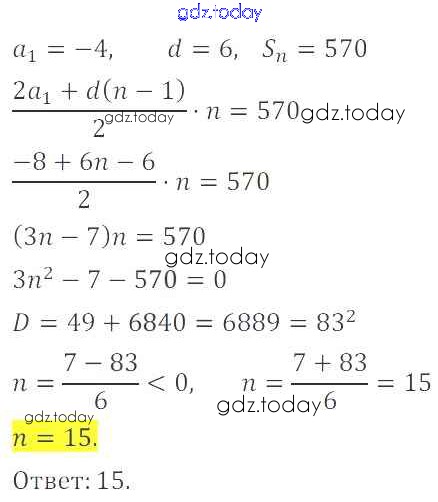 $a_1 = -4, \quad d = 6, \quad S_n = 570$

$\frac{2a_1 + d(n-1)}{2} \cdot n = 570$

$\frac{-8 + 6n - 6}{2} \cdot n = 570$

$(3n - 7)n = 570$

$3n^2 - 7 - 570 = 0$

$D = 49 + 6840 = 6889 = 83^2$

$n = \frac{7 - 83}{6} < 0, \quad n = \frac{7 + 83}{6} = 15$

$n = 15.$

Ответ: 15.

gdz.today